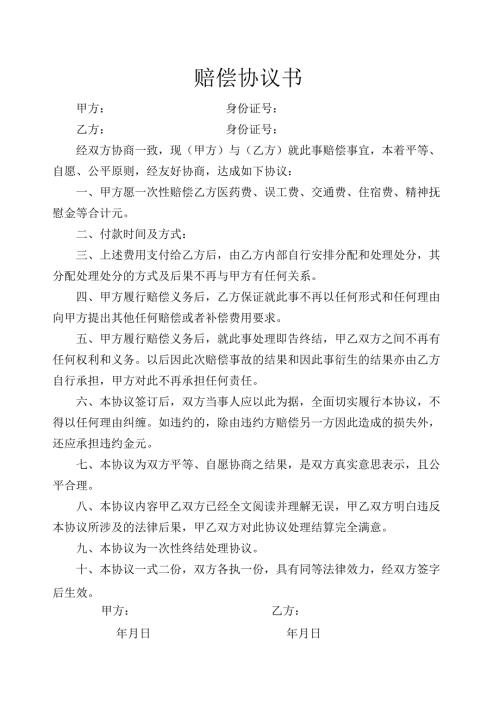 赔偿协议书

甲方：　　　　　　　　　　身份证号：

乙方：　　　　　　　　　　身份证号：

经双方协商一致，现（甲方）与（乙方）就此事赔偿事宜，本着平等、自愿、公平原则，经友好协商，达成如下协议：

一、甲方愿一次性赔偿乙方医药费、误工费、交通费、住宿费、精神抚慰金等合计元。

二、付款时间及方式：

三、上述费用支付给乙方后，由乙方内部自行安排分配和处理处分，其分配处理处分的方式及后果不再与甲方有任何关系。

四、甲方履行赔偿义务后，乙方保证就此事不再以任何形式和任何理由向甲方提出其他任何赔偿或者补偿费用要求。

五、甲方履行赔偿义务后，就此事处理即告终结，甲乙双方之间不再有任何权利和义务。以后因此次赔偿事故的结果和因此事衍生的结果亦由乙方自行承担，甲方对此不再承担任何责任。

六、本协议签订后，双方当事人应以此为据，全面切实履行本协议，不得以任何理由纠缠。如违约的，除由违约方赔偿另一方因此造成的损失外，还应承担违约金元。

七、本协议为双方平等、自愿协商之结果，是双方真实意思表示，且公平合理。

八、本协议内容甲乙双方已经全文阅读并理解无误，甲乙双方明白违反本协议所涉及的法律后果，甲乙双方对此协议处理结算完全满意。

九、本协议为一次性终结处理协议。

十、本协议一式二份，双方各执一份，具有同等法律效力，经双方签字后生效。

甲方：　　　　　　　　　　乙方：

年月日　　　　　　　　　　年月日